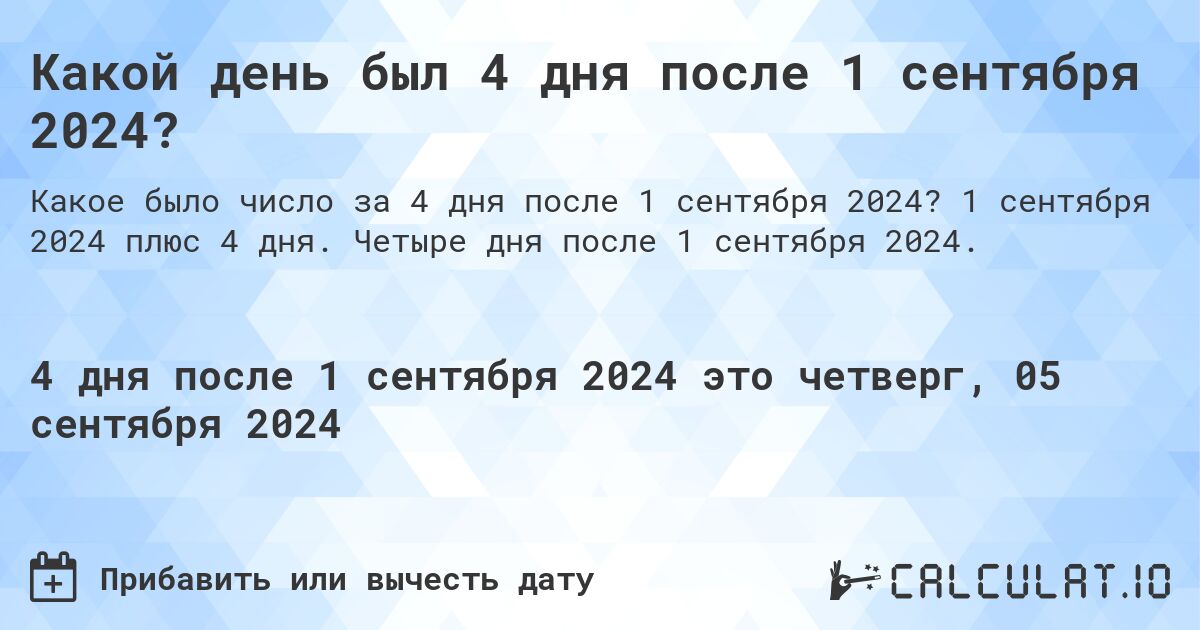 Какой день был 4 дня после 1 сентября 2024?

Какое было число за 4 дня после 1 сентября 2024? 1 сентября 2024 плюс 4 дня. Четыре дня после 1 сентября 2024.

4 дня после 1 сентября 2024 это четверг, 05 сентября 2024

Прибавить или вычесть дату

CALCULAT.IO